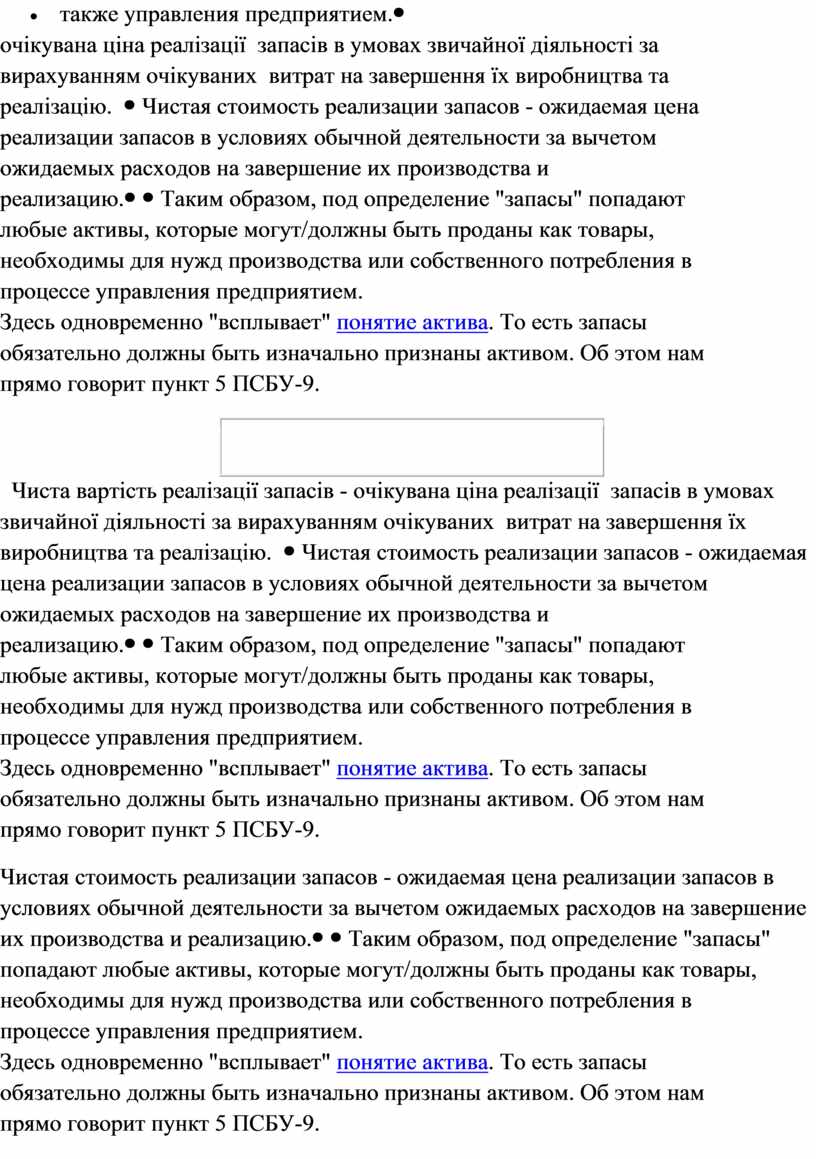 • также управления предприятием.•
очікувана ціна реалізації запасів в умовах звичайної діяльності за вирахуванням очікуваних витрат на завершення їх виробництва та реалізацію. • Чистая стоимость реализации запасов - ожидаемая цена реализации запасов в условиях обычной деятельности за вычетом ожидаемых расходов на завершение их производства и реализацию.• • Таким образом, под определение "запасы" попадают любые активы, которые могут/должны быть проданы как товары, необходимы для нужд производства или собственного потребления в процессе управления предприятием.
Здесь одновременно "всплывает" понятие актива. То есть запасы обязательно должны быть изначально признаны активом. Об этом нам прямо говорит пункт 5 ПСБУ-9.

Чиста вартість реалізації запасів - очікувана ціна реалізації запасів в умовах звичайної діяльності за вирахуванням очікуваних витрат на завершення їх виробництва та реалізацію. • Чистая стоимость реализации запасов - ожидаемая цена реализации запасов в условиях обычной деятельности за вычетом ожидаемых расходов на завершение их производства и реализацию.• • Таким образом, под определение "запасы" попадают любые активы, которые могут/должны быть проданы как товары, необходимы для нужд производства или собственного потребления в процессе управления предприятием.
Здесь одновременно "всплывает" понятие актива. То есть запасы обязательно должны быть изначально признаны активом. Об этом нам прямо говорит пункт 5 ПСБУ-9.

Чистая стоимость реализации запасов - ожидаемая цена реализации запасов в условиях обычной деятельности за вычетом ожидаемых расходов на завершение их производства и реализацию.• • Таким образом, под определение "запасы" попадают любые активы, которые могут/должны быть проданы как товары, необходимы для нужд производства или собственного потребления в процессе управления предприятием.
Здесь одновременно "всплывает" понятие актива. То есть запасы обязательно должны быть изначально признаны активом. Об этом нам прямо говорит пункт 5 ПСБУ-9.